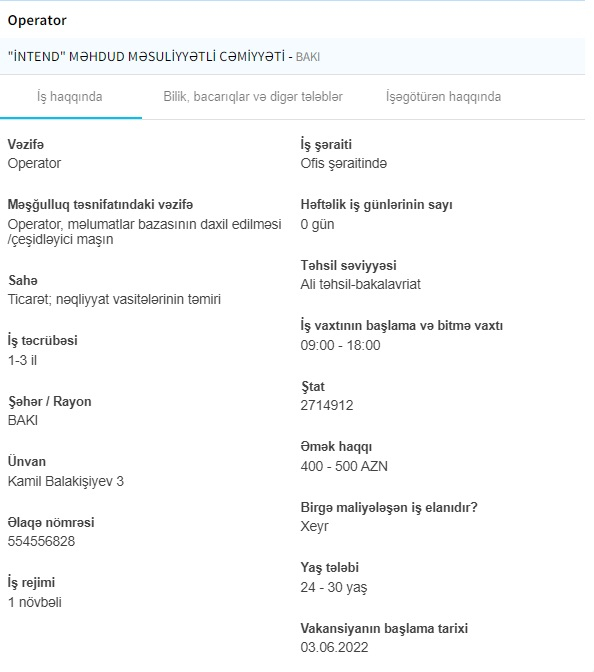 Operator

"İNTEND" MƏHDUD MƏSULİYYƏTLİ CƏMİYYƏTİ - BAKI

İş haqqında
Bilik, bacarıqlar və digər tələblər
İşəgötürən haqqında

Vəzifə
Operator

Məşğulluq təsnifatındaki vəzifə
Operator, məlumatlar bazasının daxil edilməsi /çeşidləyici maşın

Sahə
Ticarət; nəqliyyat vasitələrinin təmiri

İş təcrübəsi
1-3 il

Şəhər / Rayon
BAKI

Ünvan
Kamil Balakişiyev 3

Əlaqə nömrəsi
554556828

İş rejimi
1 növbəli

İş şəraiti
Ofis şəraitində

Həftəlik iş günlərinin sayı
0 gün

Təhsil səviyyəsi
Ali təhsil-bakalavriat

İş vaxtının başlama və bitmə vaxtı
09:00 - 18:00

Ştat
2714912

Əmək haqqı
400 - 500 AZN

Birgə maliyələşən iş elanıdır?
Xeyr

Yaş tələbi
24 - 30 yaş

Vakansiyanın başlama tarixi
03.06.2022